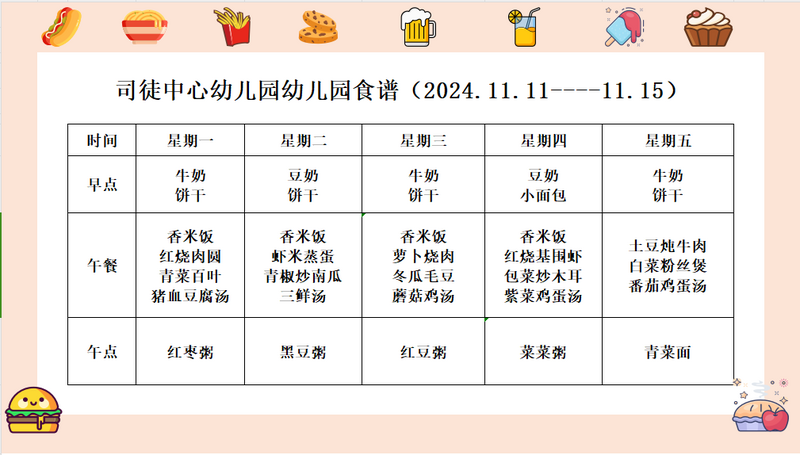 司徒中心幼儿园幼儿园食谱（2024.11.11----11.15）

| 时间 | 星期一 | 星期二 | 星期三 | 星期四 | 星期五 |
|---|---|---|---|---|---|
| 早点 | 牛奶 饼干 | 豆奶 饼干 | 牛奶 饼干 | 豆奶 小面包 | 牛奶 饼干 |
| 午餐 | 香米饭 红烧肉圆 青菜百叶 猪血豆腐汤 | 香米饭 虾米蒸蛋 青椒炒南瓜 三鲜汤 | 香米饭 萝卜烧肉 冬瓜毛豆 蘑菇鸡汤 | 香米饭 红烧基围虾 包菜炒木耳 紫菜鸡蛋汤 | 土豆炖牛肉 白菜粉丝煲 番茄鸡蛋汤 |
| 午点 | 红枣粥 | 黑豆粥 | 红豆粥 | 菜菜粥 | 青菜面 |